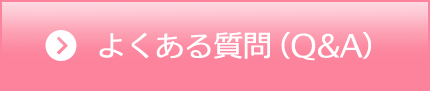 よくある質問（Q&A）